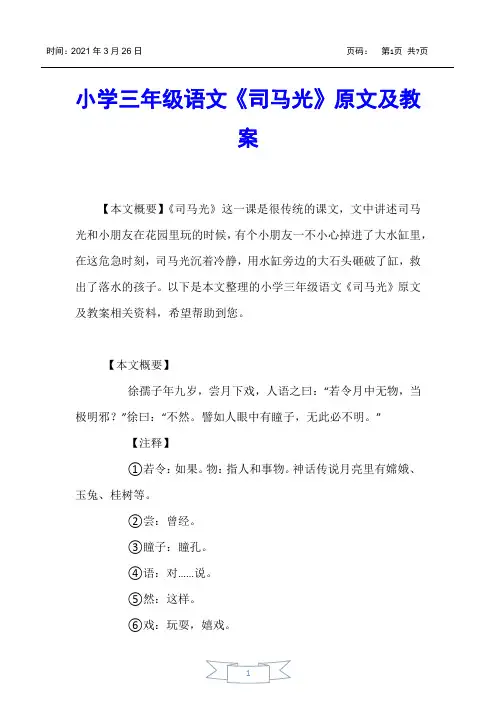 时间：2021 年 3 月 26 日　　　　　　　　　　　　　页码：　第1页 共7页

小学三年级语文《司马光》原文及教案

【本文概要】《司马光》这一课是很传统的课文，文中讲述司马光和小朋友在花园里玩的时候，有个小朋友一不小心掉进了大水缸里，在这危急时刻，司马光沉着冷静，用水缸旁边的大石头砸破了缸，救出了落水的孩子。以下是本文整理的小学三年级语文《司马光》原文及教案相关资料，希望帮助到您。

【本文概要】

徐孺子年九岁，尝月下戏，人语之曰："若令月中无物，当极明邪？"徐曰："不然。譬如人眼中有瞳子，无此必不明。"

【注释】

①若令：如果。物：指人和事物。神话传说月亮里有嫦娥、玉兔、桂树等。

②尝：曾经。

③瞳子：瞳孔。

④语：对……说。

⑤然：这样。

⑥戏：玩耍，嬉戏。

1